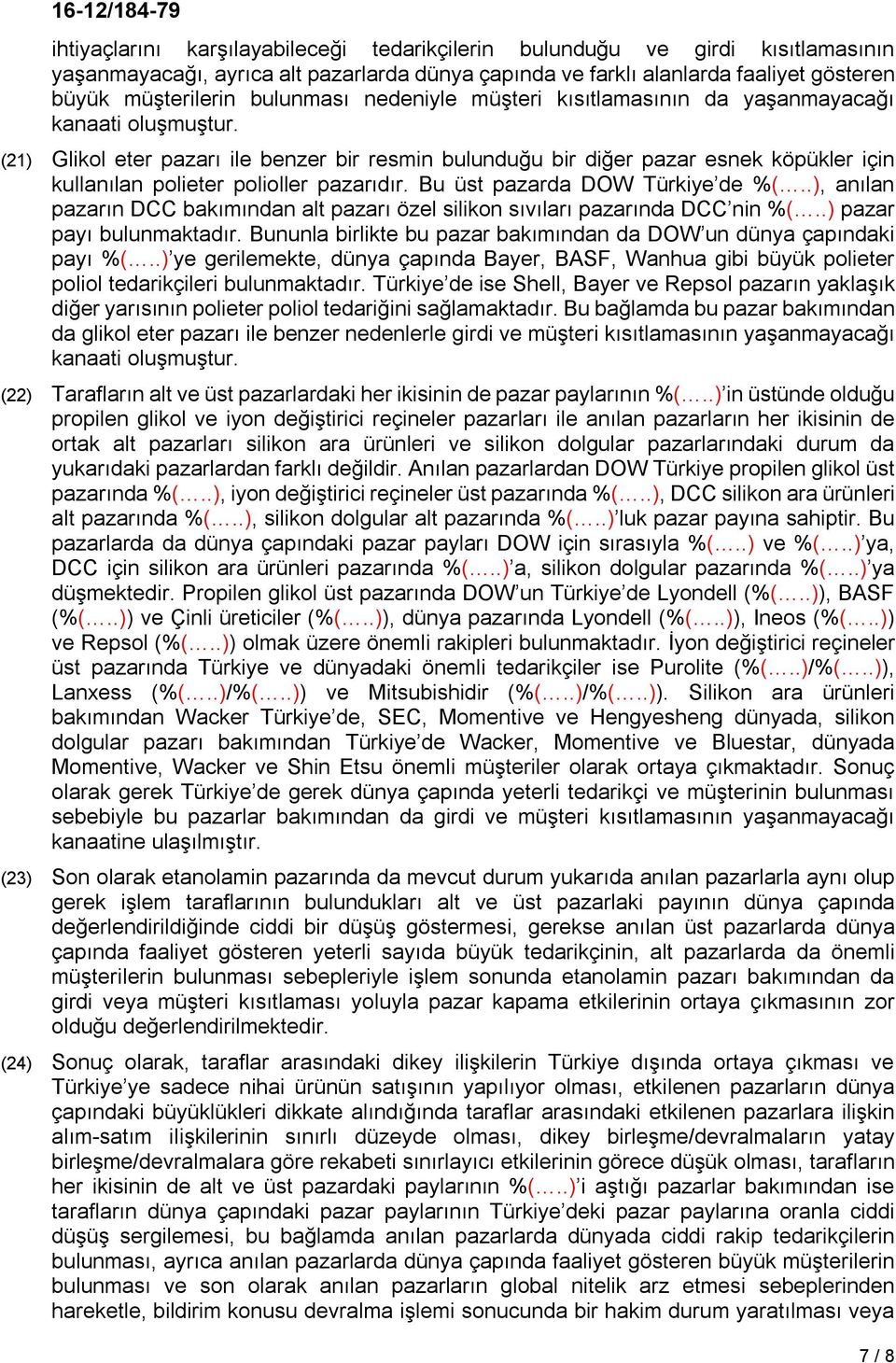 16-12/184-79

ihtiyaçlarını karşılayabileceği tedarikçilerin bulunduğu ve girdi kısıtlamasının yaşanmayacağı, ayrıca alt pazarlarda dünya çapında ve farklı alanlarda faaliyet gösteren büyük müşterilerin bulunması nedeniyle müşteri kısıtlamasının da yaşanmayacağı kanaati oluşmuştur.

(21) Glikol eter pazarı ile benzer bir resmin bulunduğu bir diğer pazar esnek köpükler için kullanılan polieter polioller pazarıdır. Bu üst pazarda DOW Türkiye'de %(…..), anılan pazarın DCC bakımından alt pazarı özel silikon sıvıları pazarında DCC'nin %(…..) pazar payı bulunmaktadır. Bununla birlikte bu pazar bakımından da DOW'un dünya çapındaki payı %(…..)'ye gerilemekte, dünya çapında Bayer, BASF, Wanhua gibi büyük polieter poliol tedarikçileri bulunmaktadır. Türkiye'de ise Shell, Bayer ve Repsol pazarın yaklaşık diğer yarısının polieter poliol tedariğini sağlamaktadır. Bu bağlamda bu pazar bakımından da glikol eter pazarı ile benzer nedenlerle girdi ve müşteri kısıtlamasının yaşanmayacağı kanaati oluşmuştur.

(22) Tarafların alt ve üst pazarlardaki her ikisinin de pazar paylarının %(…..)'in üstünde olduğu propilen glikol ve iyon değiştirici reçineler pazarları ile anılan pazarların her ikisinin de ortak alt pazarları silikon ara ürünleri ve silikon dolgular pazarlarındaki durum da yukarıdaki pazarlardan farklı değildir. Anılan pazarlardan DOW Türkiye propilen glikol üst pazarında %(…..), iyon değiştirici reçineler üst pazarında %(…..), DCC silikon ara ürünleri alt pazarında %(…..), silikon dolgular alt pazarında %(…..)'luk pazar payına sahiptir. Bu pazarlarda da dünya çapındaki pazar payları DOW için sırasıyla %(…..) ve %(…..)'ya, DCC için silikon ara ürünleri pazarında %(…..)'a, silikon dolgular pazarında %(…..)'ya düşmektedir. Propilen glikol üst pazarında DOW'un Türkiye'de Lyondell (%(…..)), BASF (%(…..)) ve Çinli üreticiler (%(…..)), dünya pazarında Lyondell (%(…..)), Ineos (%(…..)) ve Repsol (%(…..)) olmak üzere önemli rakipleri bulunmaktadır. İyon değiştirici reçineler üst pazarında Türkiye ve dünyadaki önemli tedarikçiler ise Purolite (%(…..)/%(…..)), Lanxess (%(…..)/%(…..)) ve Mitsubishidir (%(…..)/%(…..)). Silikon ara ürünleri bakımından Wacker Türkiye'de, SEC, Momentive ve Hengyesheng dünyada, silikon dolgular pazarı bakımından Türkiye'de Wacker, Momentive ve Bluestar, dünyada Momentive, Wacker ve Shin Etsu önemli müşteriler olarak ortaya çıkmaktadır. Sonuç olarak gerek Türkiye'de gerek dünya çapında yeterli tedarikçi ve müşterinin bulunması sebebiyle bu pazarlar bakımından da girdi ve müşteri kısıtlamasının yaşanmayacağı kanaatine ulaşılmıştır.

(23) Son olarak etanolamin pazarında da mevcut durum yukarıda anılan pazarlarla aynı olup gerek işlem taraflarının bulundukları alt ve üst pazarlaki payının dünya çapında değerlendirildiğinde ciddi bir düşüş göstermesi, gerekse anılan üst pazarlarda dünya çapında faaliyet gösteren yeterli sayıda büyük tedarikçinin, alt pazarlarda da önemli müşterilerin bulunması sebepleriyle işlem sonunda etanolamin pazarı bakımından da girdi veya müşteri kısıtlaması yoluyla pazar kapama etkilerinin ortaya çıkmasının zor olduğu değerlendirilmektedir.

(24) Sonuç olarak, taraflar arasındaki dikey ilişkilerin Türkiye dışında ortaya çıkması ve Türkiye'ye sadece nihai ürünün satışının yapılıyor olması, etkilenen pazarların dünya çapındaki büyüklükleri dikkate alındığında taraflar arasındaki etkilenen pazarlara ilişkin alım-satım ilişkilerinin sınırlı düzeyde olması, dikey birleşme/devralmaların yatay birleşme/devralmalara göre rekabeti sınırlayıcı etkilerinin görece düşük olması, tarafların her ikisinin de alt ve üst pazardaki paylarının %(…..)'i aştığı pazarlar bakımından ise tarafların dünya çapındaki pazar paylarının Türkiye'deki pazar paylarına oranla ciddi düşüş sergilemesi, bu bağlamda anılan pazarlarda dünyada ciddi rakip tedarikçilerin bulunması, ayrıca anılan pazarlarda dünya çapında faaliyet gösteren büyük müşterilerin bulunması ve son olarak anılan pazarların global nitelik arz etmesi sebeplerinden hareketle, bildirim konusu devralma işlemi sonucunda bir hakim durum yaratılması veya

7 / 8